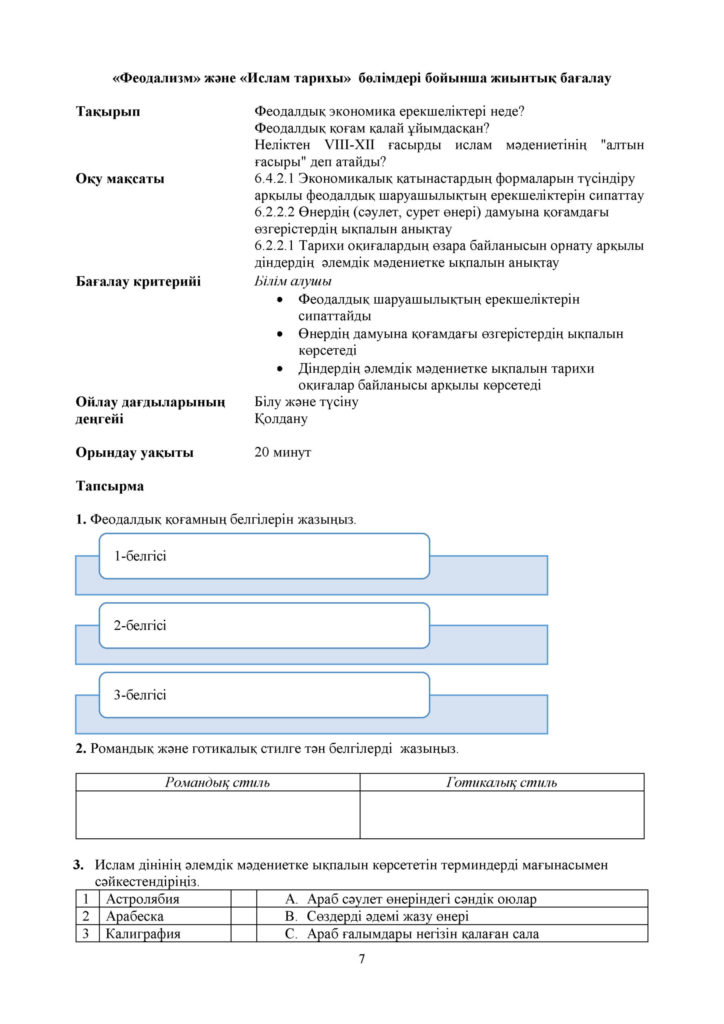 «Феодализм» және «Ислам тарихы» бөлімдері бойынша жиынтық бағалау

Тақырып
Феодалдық экономика ерекшеліктері неде?
Феодалдық қоғам қалай ұйымдасқан?
Неліктен VIII-XII ғасырды ислам мәдениетінің "алтын ғасыры" деп атайды?

Оқу мақсаты
6.4.2.1 Экономикалық қатынастардың формаларын түсіндіру арқылы феодалдық шаруашылықтың ерекшеліктерін сипаттау
6.2.2.2 Өнердің (сәулет, сурет өнері) дамуына қоғамдағы өзгерістердің ықпалын анықтау
6.2.2.1 Тарихи оқиғалардың өзара байланысын орнату арқылы діндердің әлемдік мәдениетке ықпалын анықтау

Бағалау критерийі
Білім алушы
• Феодалдық шаруашылықтың ерекшеліктерін сипаттайды
• Өнердің дамуына қоғамдағы өзгерістердің ықпалын көрсетеді
• Діндердің әлемдік мәдениетке ықпалын тарихи оқиғалар байланысы арқылы көрсетеді

Ойлау дағдыларының деңгейі
Білу және түсіну
Қолдану

Орындау уақыты
20 минут

Тапсырма

1. Феодалдық қоғамның белгілерін жазыңыз.

1-белгісі

2-белгісі

3-белгісі

2. Романдық және готикалық стилге тән белгілерді жазыңыз.

| Романдық стиль | Готикалық стиль |
|---|---|
|  |  |

3. Ислам дінінің әлемдік мәдениетке ықпалын көрсететін терминдерді мағынасымен сәйкестендіріңіз.

| 1 | Астролябия |  | A. Араб сәулет өнеріндегі сәндік оюлар |
|---|---|---|---|
| 2 | Арабеска |  | B. Сөздерді әдемі жазу өнері |
| 3 | Калиграфия |  | C. Араб ғалымдары негізін қалаған сала |

7